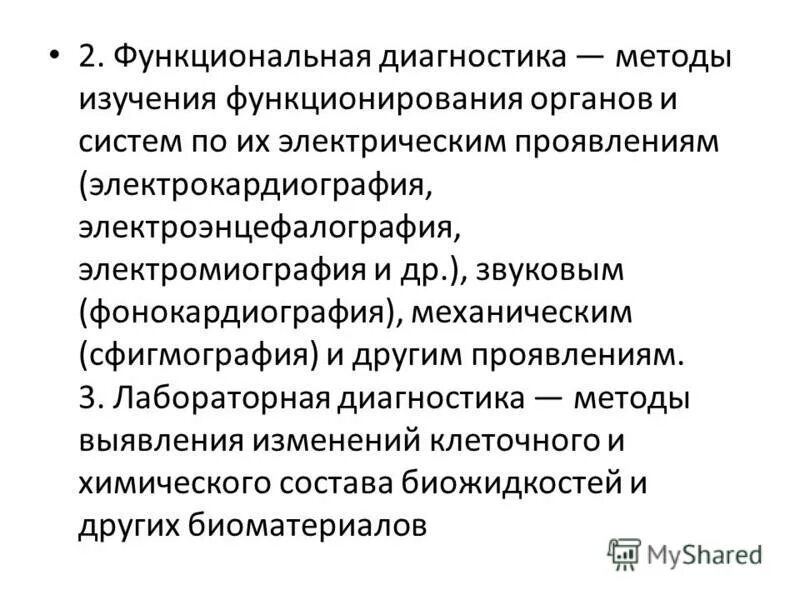 • 2. Функциональная диагностика — методы изучения функционирования органов и систем по их электрическим проявлениям (электрокардиография, электроэнцефалография, электромиография и др.), звуковым (фонокардиография), механическим (сфигмография) и другим проявлениям.
3. Лабораторная диагностика — методы выявления изменений клеточного и химического состава биожидкостей и других биоматериалов

MyShared